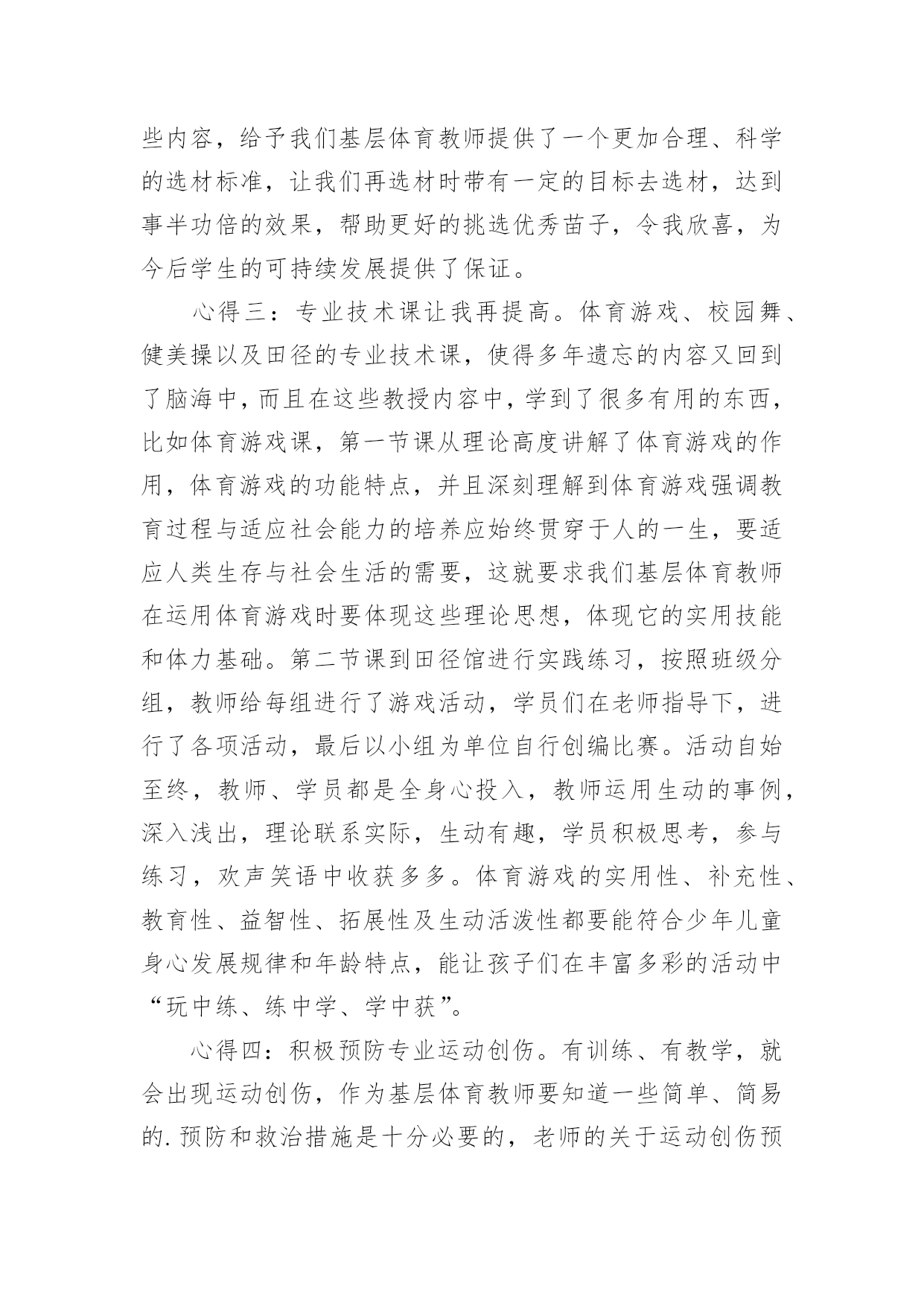 些内容，给予我们基层体育教师提供了一个更加合理、科学的选材标准，让我们再选材时带有一定的目标去选材，达到事半功倍的效果，帮助更好的挑选优秀苗子，令我欣喜，为今后学生的可持续发展提供了保证。

心得三：专业技术课让我再提高。体育游戏、校园舞、健美操以及田径的专业技术课，使得多年遗忘的内容又回到了脑海中，而且在这些教授内容中，学到了很多有用的东西，比如体育游戏课，第一节课从理论高度讲解了体育游戏的作用，体育游戏的功能特点，并且深刻理解到体育游戏强调教育过程与适应社会能力的培养应始终贯穿于人的一生，要适应人类生存与社会生活的需要，这就要求我们基层体育教师在运用体育游戏时要体现这些理论思想，体现它的实用技能和体力基础。第二节课到田径馆进行实践练习，按照班级分组，教师给每组进行了游戏活动，学员们在老师指导下，进行了各项活动，最后以小组为单位自行创编比赛。活动自始至终，教师、学员都是全身心投入，教师运用生动的事例，深入浅出，理论联系实际，生动有趣，学员积极思考，参与练习，欢声笑语中收获多多。体育游戏的实用性、补充性、教育性、益智性、拓展性及生动活泼性都要能符合少年儿童身心发展规律和年龄特点，能让孩子们在丰富多彩的活动中“玩中练、练中学、学中获”。

心得四：积极预防专业运动创伤。有训练、有教学，就会出现运动创伤，作为基层体育教师要知道一些简单、简易的.预防和救治措施是十分必要的，老师的关于运动创伤预